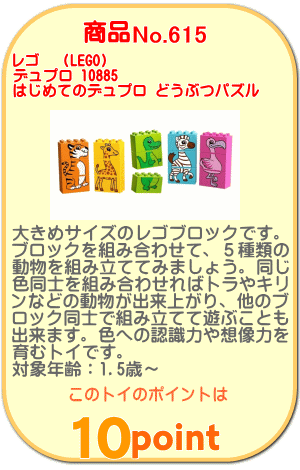 商品No.615

レゴ　(LEGO)
デュプロ 10885
はじめてのデュプロ どうぶつパズル

大きめサイズのレゴブロックです。ブロックを組み合わせて、５種類の動物を組み立ててみましょう。同じ色同士を組み合わせればトラやキリンなどの動物が出来上がり、他のブロック同士で組み立てて遊ぶことも出来ます。色への認識力や想像力を育むトイです。
対象年齢：1.5歳～

このトイのポイントは

10point